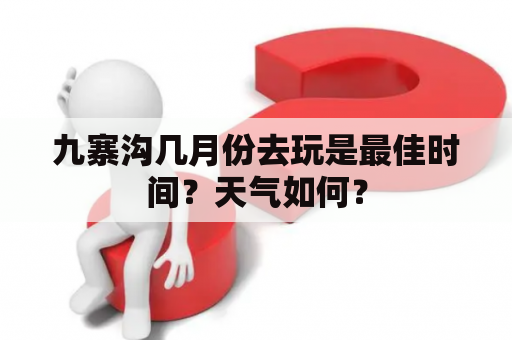 九寨沟几月份去玩是最佳时间？天气如何？